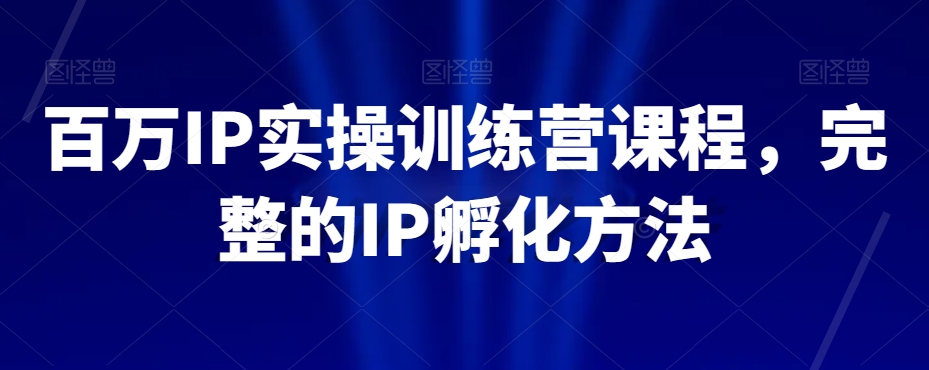 图怪兽 图怪兽 图怪兽

百万IP实操训练营课程，完整的IP孵化方法